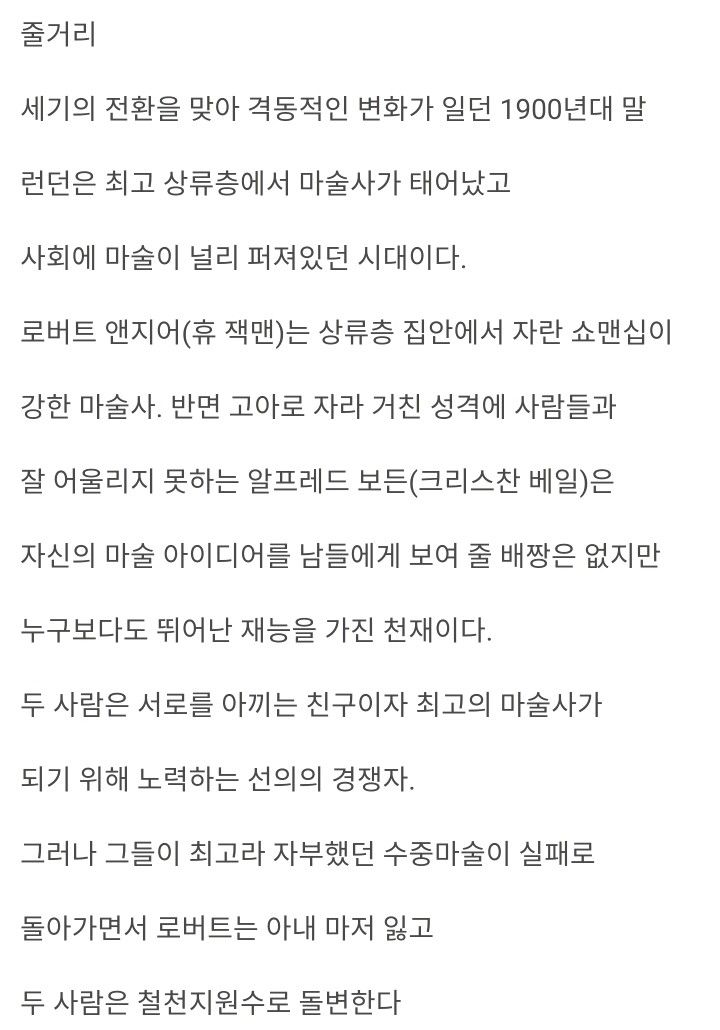 줄거리

세기의 전환을 맞아 격동적인 변화가 일던 1900년대 말

런던은 최고 상류층에서 마술사가 태어났고

사회에 마술이 널리 퍼져있던 시대이다.

로버트 앤지어(휴 잭맨)는 상류층 집안에서 자란 쇼맨십이

강한 마술사. 반면 고아로 자라 거친 성격에 사람들과

잘 어울리지 못하는 알프레드 보든(크리스찬 베일)은

자신의 마술 아이디어를 남들에게 보여 줄 배짱은 없지만

누구보다도 뛰어난 재능을 가진 천재이다.

두 사람은 서로를 아끼는 친구이자 최고의 마술사가

되기 위해 노력하는 선의의 경쟁자.

그러나 그들이 최고라 자부했던 수중마술이 실패로

돌아가면서 로버트는 아내 마저 잃고

두 사람은 철천지원수로 돌변한다